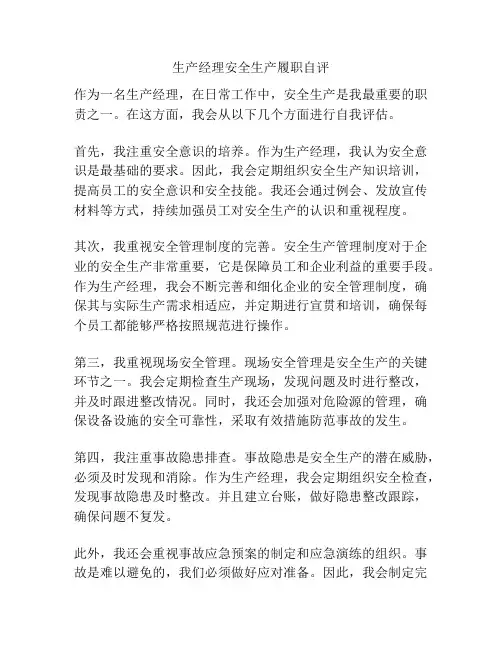 生产经理安全生产履职自评

作为一名生产经理，在日常工作中，安全生产是我最重要的职责之一。在这方面，我会从以下几个方面进行自我评估。

首先，我注重安全意识的培养。作为生产经理，我认为安全意识是最基础的要求。因此，我会定期组织安全生产知识培训，提高员工的安全意识和安全技能。我还会通过例会、发放宣传材料等方式，持续加强员工对安全生产的认识和重视程度。

其次，我重视安全管理制度的完善。安全生产管理制度对于企业的安全生产非常重要，它是保障员工和企业利益的重要手段。作为生产经理，我会不断完善和细化企业的安全管理制度，确保其与实际生产需求相适应，并定期进行宣贯和培训，确保每个员工都能够严格按照规范进行操作。

第三，我重视现场安全管理。现场安全管理是安全生产的关键环节之一。我会定期检查生产现场，发现问题及时进行整改，并及时跟进整改情况。同时，我还会加强对危险源的管理，确保设备设施的安全可靠性，采取有效措施防范事故的发生。

第四，我注重事故隐患排查。事故隐患是安全生产的潜在威胁，必须及时发现和消除。作为生产经理，我会定期组织安全检查，发现事故隐患及时整改。并且建立台账，做好隐患整改跟踪，确保问题不复发。

此外，我还会重视事故应急预案的制定和应急演练的组织。事故是难以避免的，我们必须做好应对准备。因此，我会制定完